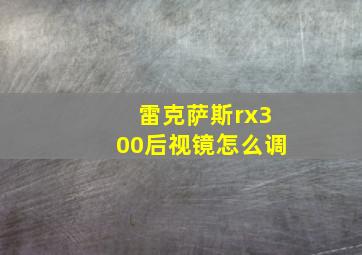 雷克萨斯rx300后视镜怎么调